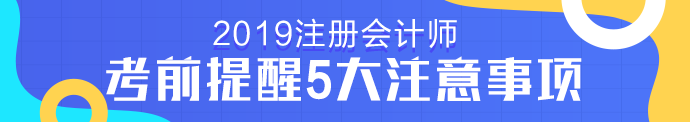 2019注册会计师
考前提醒5大注意事项